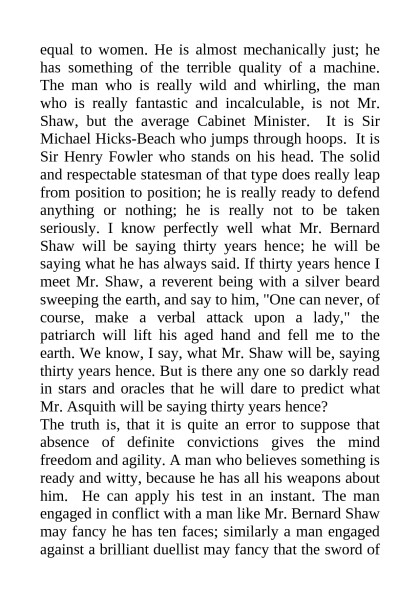 equal to women. He is almost mechanically just; he has something of the terrible quality of a machine. The man who is really wild and whirling, the man who is really fantastic and incalculable, is not Mr. Shaw, but the average Cabinet Minister. It is Sir Michael Hicks-Beach who jumps through hoops. It is Sir Henry Fowler who stands on his head. The solid and respectable statesman of that type does really leap from position to position; he is really ready to defend anything or nothing; he is really not to be taken seriously. I know perfectly well what Mr. Bernard Shaw will be saying thirty years hence; he will be saying what he has always said. If thirty years hence I meet Mr. Shaw, a reverent being with a silver beard sweeping the earth, and say to him, "One can never, of course, make a verbal attack upon a lady," the patriarch will lift his aged hand and fell me to the earth. We know, I say, what Mr. Shaw will be, saying thirty years hence. But is there any one so darkly read in stars and oracles that he will dare to predict what Mr. Asquith will be saying thirty years hence?
The truth is, that it is quite an error to suppose that absence of definite convictions gives the mind freedom and agility. A man who believes something is ready and witty, because he has all his weapons about him. He can apply his test in an instant. The man engaged in conflict with a man like Mr. Bernard Shaw may fancy he has ten faces; similarly a man engaged against a brilliant duellist may fancy that the sword of